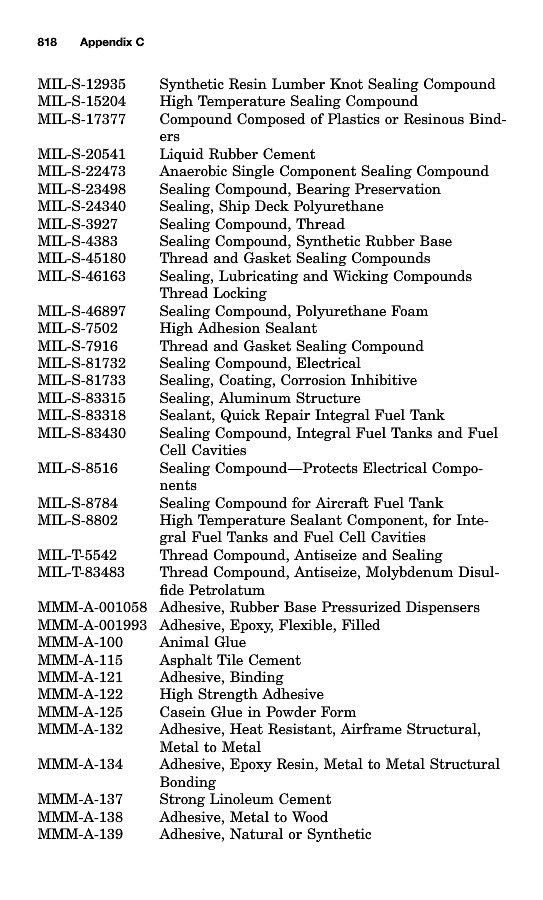 818 Appendix C

| | |
|---|---|
| MIL-S-12935 | Synthetic Resin Lumber Knot Sealing Compound |
| MIL-S-15204 | High Temperature Sealing Compound |
| MIL-S-17377 | Compound Composed of Plastics or Resinous Binders |
| MIL-S-20541 | Liquid Rubber Cement |
| MIL-S-22473 | Anaerobic Single Component Sealing Compound |
| MIL-S-23498 | Sealing Compound, Bearing Preservation |
| MIL-S-24340 | Sealing, Ship Deck Polyurethane |
| MIL-S-3927 | Sealing Compound, Thread |
| MIL-S-4383 | Sealing Compound, Synthetic Rubber Base |
| MIL-S-45180 | Thread and Gasket Sealing Compounds |
| MIL-S-46163 | Sealing, Lubricating and Wicking Compounds Thread Locking |
| MIL-S-46897 | Sealing Compound, Polyurethane Foam |
| MIL-S-7502 | High Adhesion Sealant |
| MIL-S-7916 | Thread and Gasket Sealing Compound |
| MIL-S-81732 | Sealing Compound, Electrical |
| MIL-S-81733 | Sealing, Coating, Corrosion Inhibitive |
| MIL-S-83315 | Sealing, Aluminum Structure |
| MIL-S-83318 | Sealant, Quick Repair Integral Fuel Tank |
| MIL-S-83430 | Sealing Compound, Integral Fuel Tanks and Fuel Cell Cavities |
| MIL-S-8516 | Sealing Compound—Protects Electrical Components |
| MIL-S-8784 | Sealing Compound for Aircraft Fuel Tank |
| MIL-S-8802 | High Temperature Sealant Component, for Integral Fuel Tanks and Fuel Cell Cavities |
| MIL-T-5542 | Thread Compound, Antiseize and Sealing |
| MIL-T-83483 | Thread Compound, Antiseize, Molybdenum Disulfide Petrolatum |
| MMM-A-001058 | Adhesive, Rubber Base Pressurized Dispensers |
| MMM-A-001993 | Adhesive, Epoxy, Flexible, Filled |
| MMM-A-100 | Animal Glue |
| MMM-A-115 | Asphalt Tile Cement |
| MMM-A-121 | Adhesive, Binding |
| MMM-A-122 | High Strength Adhesive |
| MMM-A-125 | Casein Glue in Powder Form |
| MMM-A-132 | Adhesive, Heat Resistant, Airframe Structural, Metal to Metal |
| MMM-A-134 | Adhesive, Epoxy Resin, Metal to Metal Structural Bonding |
| MMM-A-137 | Strong Linoleum Cement |
| MMM-A-138 | Adhesive, Metal to Wood |
| MMM-A-139 | Adhesive, Natural or Synthetic |